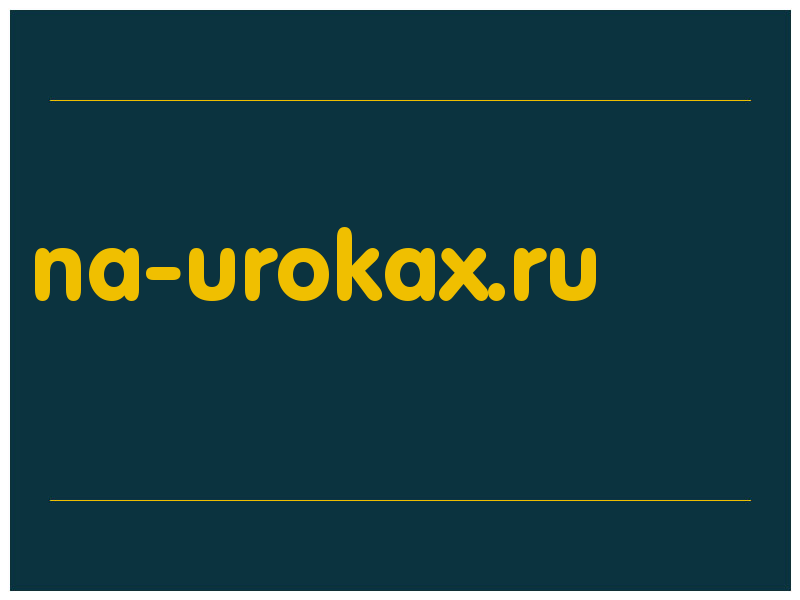 na-urokax.ru